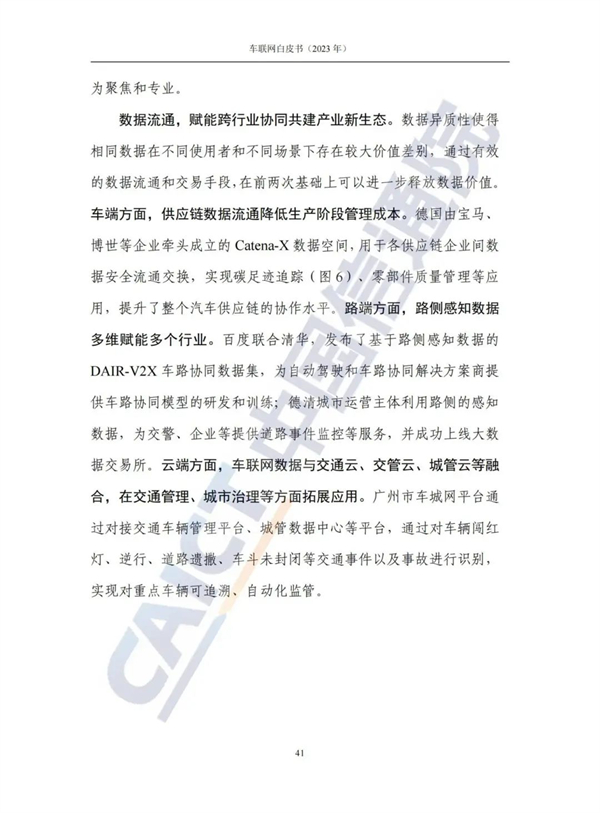 车联网白皮书（2023年）

为聚焦和专业。

数据流通，赋能跨行业协同共建产业新生态。数据异质性使得相同数据在不同使用者和不同场景下存在较大价值差别，通过有效的数据流通和交易手段，在前两次基础上可以进一步释放数据价值。车端方面，供应链数据流通降低生产阶段管理成本。德国由宝马、博世等企业牵头成立的 Catena-X 数据空间，用于各供应链企业间数据安全流通交换，实现碳足迹追踪（图6）、零部件质量管理等应用，提升了整个汽车供应链的协作水平。路端方面，路侧感知数据多维赋能多个行业。百度联合清华，发布了基于路侧感知数据的 DAIR-V2X 车路协同数据集，为自动驾驶和车路协同解决方案商提供车路协同模型的研发和训练；德清城市运营主体利用路侧的感知数据，为交警、企业等提供道路事件监控等服务，并成功上线大数据交易所。云端方面，车联网数据与交通云、交管云、城管云等融合，在交通管理、城市治理等方面拓展应用。广州市车城网平台通过对接交通车辆管理平台、城管数据中心等平台，通过对车辆闯红灯、逆行、道路遗撒、车斗未封闭等交通事件以及事故进行识别，实现对重点车辆可追溯、自动化监管。

CAICT 中国信通院

41